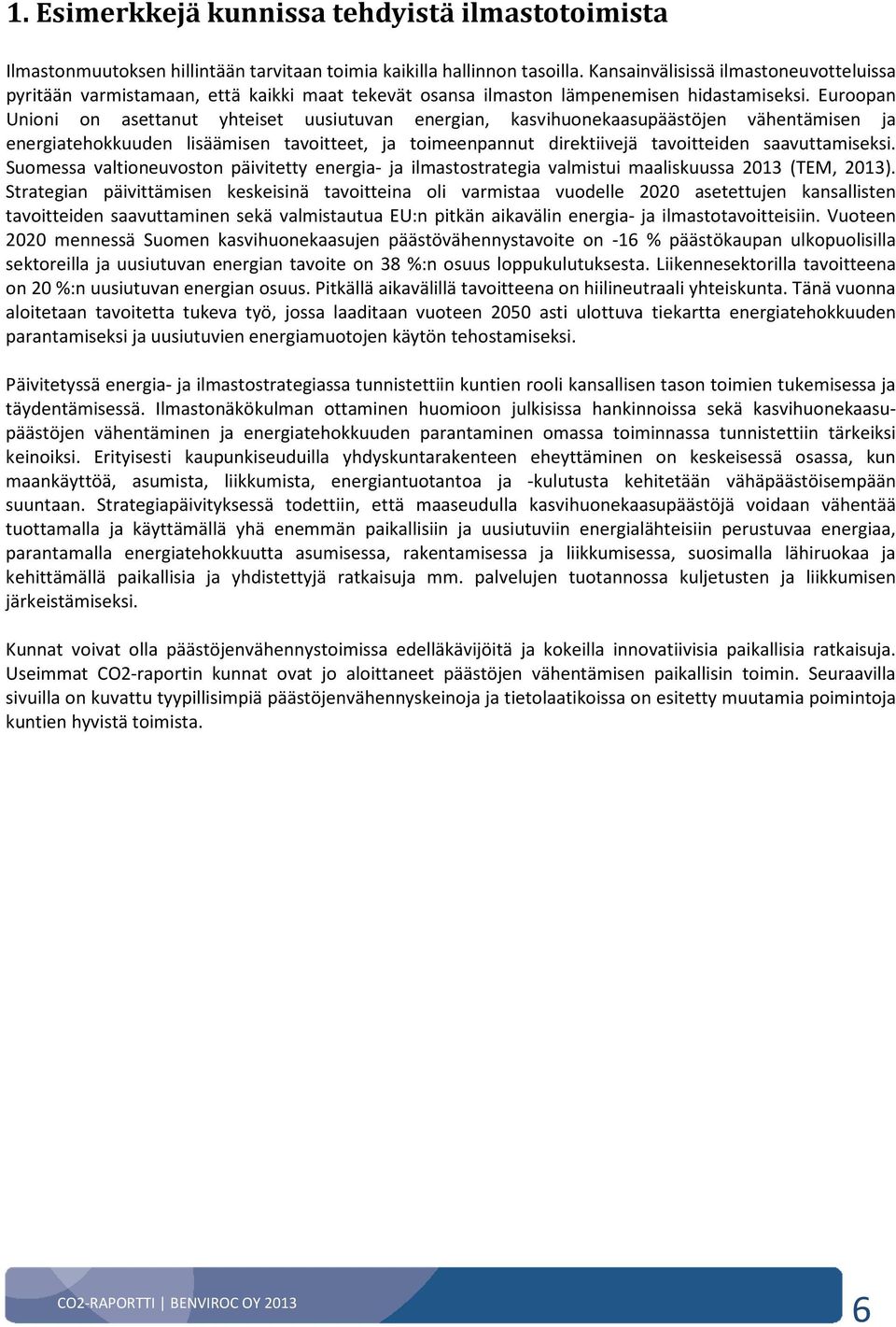 1. Esimerkkejä kunnissa tehdyistä ilmastotoimista

Ilmastonmuutoksen hillintään tarvitaan toimia kaikilla hallinnon tasoilla. Kansainvälisissä ilmastoneuvotteluissa pyritään varmistamaan, että kaikki maat tekevät osansa ilmaston lämpenemisen hidastamiseksi. Euroopan Unioni on asettanut yhteiset uusiutuvan energian, kasvihuonekaasupäästöjen vähentämisen ja energiatehokkuuden lisäämisen tavoitteet, ja toimeenpannut direktiivejä tavoitteiden saavuttamiseksi. Suomessa valtioneuvoston päivitetty energia- ja ilmastostrategia valmistui maaliskuussa 2013 (TEM, 2013). Strategian päivittämisen keskeisinä tavoitteina oli varmistaa vuodelle 2020 asetettujen kansallisten tavoitteiden saavuttaminen sekä valmistautua EU:n pitkän aikavälin energia- ja ilmastotavoitteisiin. Vuoteen 2020 mennessä Suomen kasvihuonekaasujen päästövähennystavoite on -16 % päästökaupan ulkopuolisilla sektoreilla ja uusiutuvan energian tavoite on 38 %:n osuus loppukulutuksesta. Liikennesektorilla tavoitteena on 20 %:n uusiutuvan energian osuus. Pitkällä aikavälillä tavoitteena on hiilineutraali yhteiskunta. Tänä vuonna aloitetaan tavoitetta tukeva työ, jossa laaditaan vuoteen 2050 asti ulottuva tiekartta energiatehokkuuden parantamiseksi ja uusiutuvien energiamuotojen käytön tehostamiseksi.

Päivitetyssä energia- ja ilmastostrategiassa tunnistettiin kuntien rooli kansallisen tason toimien tukemisessa ja täydentämisessä. Ilmastonäkökulman ottaminen huomioon julkisissa hankinnoissa sekä kasvihuonekaasupäästöjen vähentäminen ja energiatehokkuuden parantaminen omassa toiminnassa tunnistettiin tärkeiksi keinoiksi. Erityisesti kaupunkiseuduilla yhdyskuntarakenteen eheyttäminen on keskeisessä osassa, kun maankäyttöä, asumista, liikkumista, energiantuotantoa ja -kulutusta kehitetään vähäpäästöisempään suuntaan. Strategiapäivityksessä todettiin, että maaseudulla kasvihuonekaasupäästöjä voidaan vähentää tuottamalla ja käyttämällä yhä enemmän paikallisiin ja uusiutuviin energialähteisiin perustuvaa energiaa, parantamalla energiatehokkuutta asumisessa, rakentamisessa ja liikkumisessa, suosimalla lähiruokaa ja kehittämällä paikallisia ja yhdistettyjä ratkaisuja mm. palvelujen tuotannossa kuljetusten ja liikkumisen järkeistämiseksi.

Kunnat voivat olla päästöjenvähennystoimissa edelläkävijöitä ja kokeilla innovatiivisia paikallisia ratkaisuja. Useimmat CO2-raportin kunnat ovat jo aloittaneet päästöjen vähentämisen paikallisin toimin. Seuraavilla sivuilla on kuvattu tyypillisimpiä päästöjenvähennyskeinoja ja tietolaatikoissa on esitetty muutamia poimintoja kuntien hyvistä toimista.

CO2-RAPORTTI | BENVIROC OY 2013
6